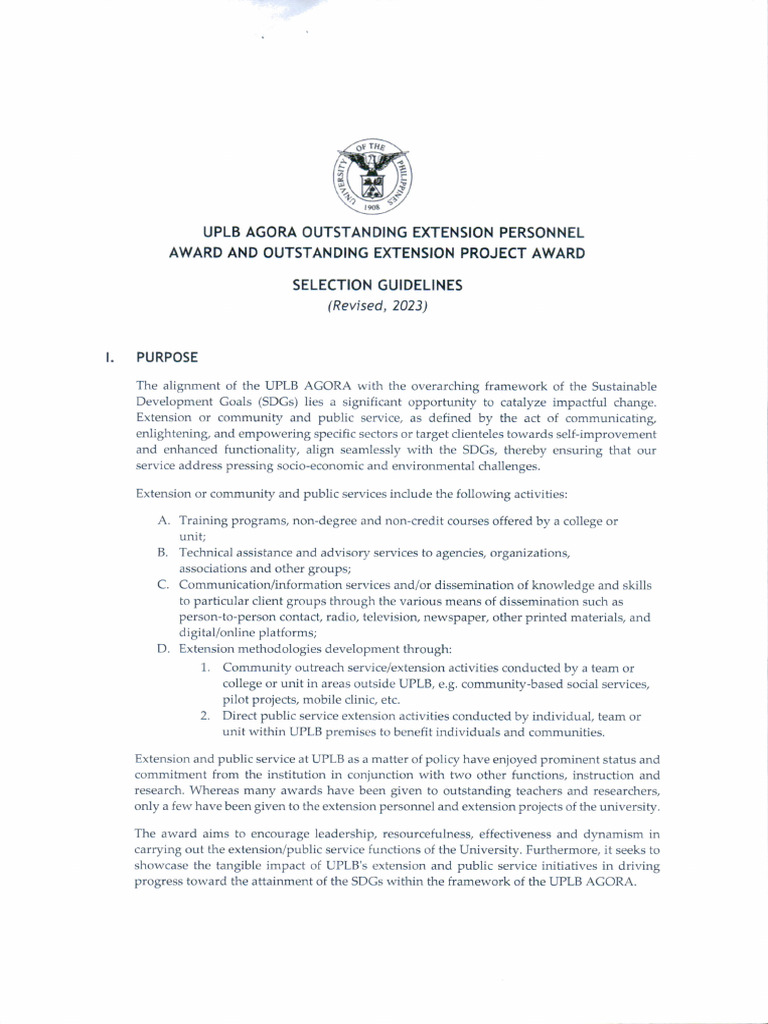 UNIVERSITY OF THE PHILIPPINES 1908

UPLB AGORA OUTSTANDING EXTENSION PERSONNEL AWARD AND OUTSTANDING EXTENSION PROJECT AWARD

SELECTION GUIDELINES
(Revised, 2023)

I. PURPOSE

The alignment of the UPLB AGORA with the overarching framework of the Sustainable Development Goals (SDGs) lies a significant opportunity to catalyze impactful change. Extension or community and public service, as defined by the act of communicating, enlightening, and empowering specific sectors or target clienteles towards self-improvement and enhanced functionality, align seamlessly with the SDGs, thereby ensuring that our service address pressing socio-economic and environmental challenges.

Extension or community and public services include the following activities:

A. Training programs, non-degree and non-credit courses offered by a college or unit;
B. Technical assistance and advisory services to agencies, organizations, associations and other groups;
C. Communication/information services and/or dissemination of knowledge and skills to particular client groups through the various means of dissemination such as person-to-person contact, radio, television, newspaper, other printed materials, and digital/online platforms;
D. Extension methodologies development through:
1. Community outreach service/extension activities conducted by a team or college or unit in areas outside UPLB, e.g. community-based social services, pilot projects, mobile clinic, etc.
2. Direct public service extension activities conducted by individual, team or unit within UPLB premises to benefit individuals and communities.

Extension and public service at UPLB as a matter of policy have enjoyed prominent status and commitment from the institution in conjunction with two other functions, instruction and research. Whereas many awards have been given to outstanding teachers and researchers, only a few have been given to the extension personnel and extension projects of the university.

The award aims to encourage leadership, resourcefulness, effectiveness and dynamism in carrying out the extension/public service functions of the University. Furthermore, it seeks to showcase the tangible impact of UPLB's extension and public service initiatives in driving progress toward the attainment of the SDGs within the framework of the UPLB AGORA.